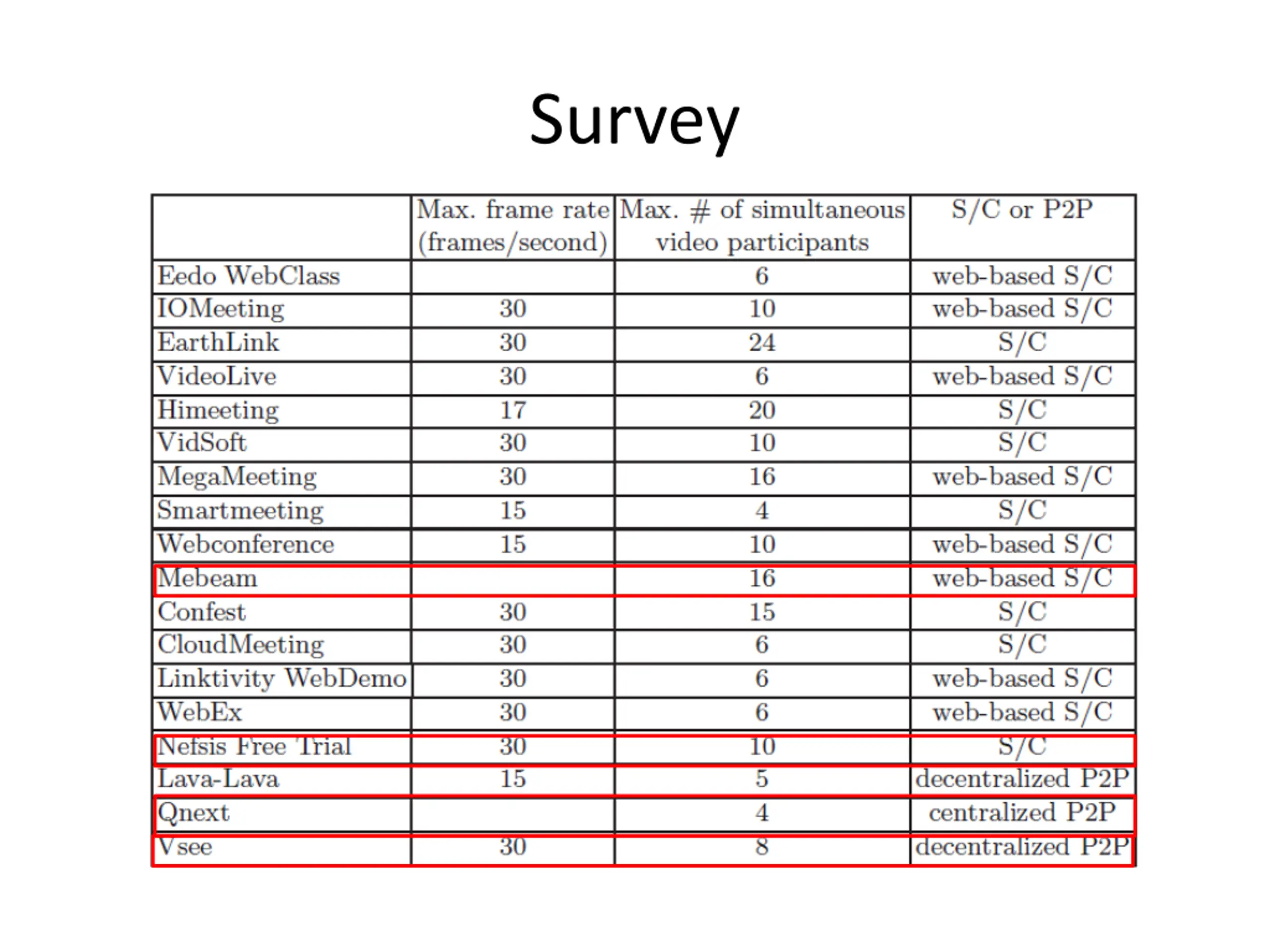 Survey

| | Max. frame rate (frames/second) | Max. # of simultaneous video participants | S/C or P2P |
|---|---|---|---|
| Eedo WebClass | | 6 | web-based S/C |
| IOMeeting | 30 | 10 | web-based S/C |
| EarthLink | 30 | 24 | S/C |
| VideoLive | 30 | 6 | web-based S/C |
| Himeeting | 17 | 20 | S/C |
| VidSoft | 30 | 10 | S/C |
| MegaMeeting | 30 | 16 | web-based S/C |
| Smartmeeting | 15 | 4 | S/C |
| Webconference | 15 | 10 | web-based S/C |
| Mebeam | | 16 | web-based S/C |
| Confest | 30 | 15 | S/C |
| CloudMeeting | 30 | 6 | S/C |
| Linktivity WebDemo | 30 | 6 | web-based S/C |
| WebEx | 30 | 6 | web-based S/C |
| Nefsis Free Trial | 30 | 10 | S/C |
| Lava-Lava | 15 | 5 | decentralized P2P |
| Qnext | | 4 | centralized P2P |
| Vsee | 30 | 8 | decentralized P2P |